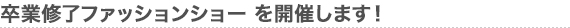 卒業修了ファッションショー を開催します！